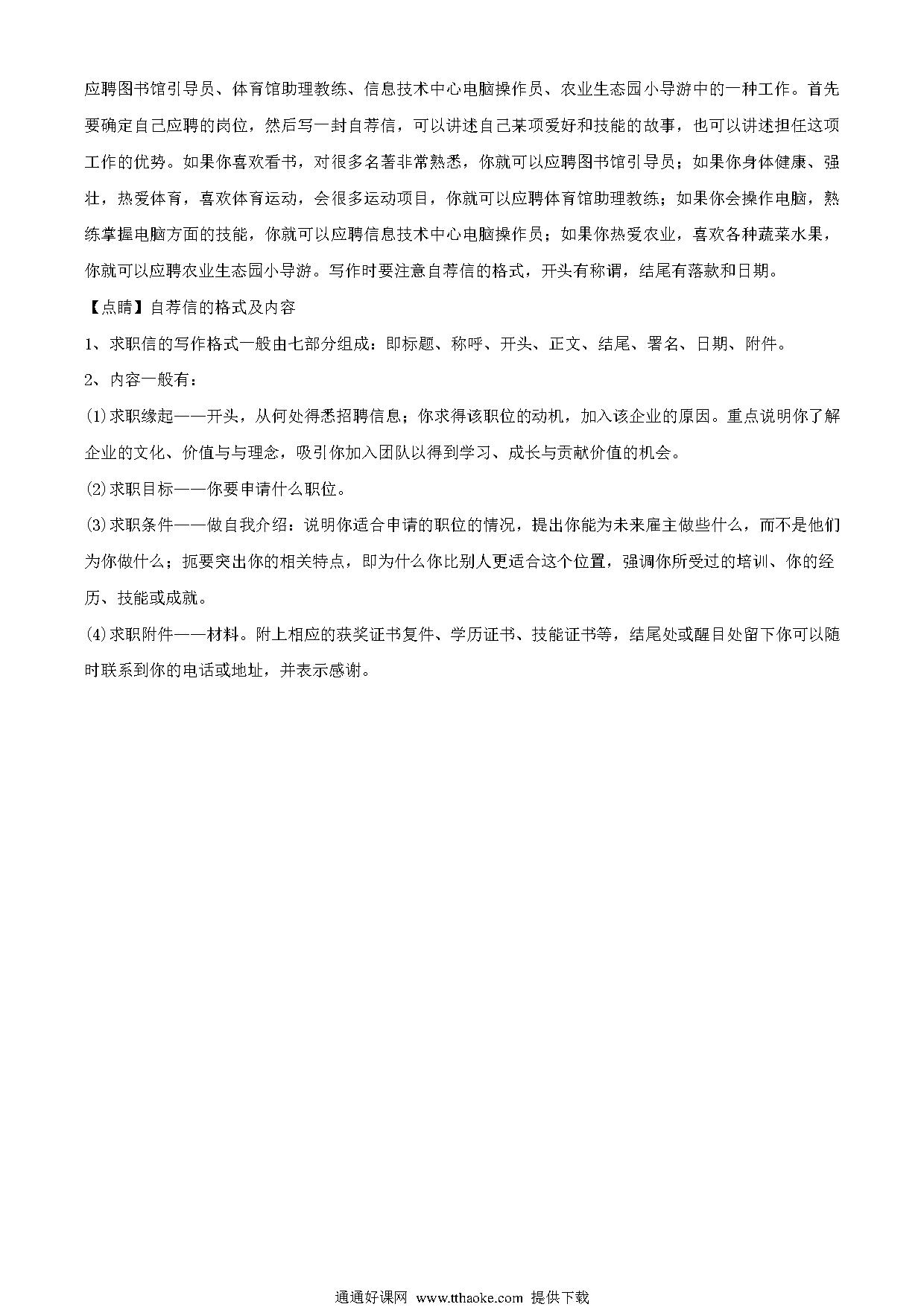 应聘图书馆引导员、体育馆助理教练、信息技术中心电脑操作员、农业生态园小导游中的一种工作。首先要确定自己应聘的岗位，然后写一封自荐信，可以讲述自己某项爱好和技能的故事，也可以讲述担任这项工作的优势。如果你喜欢看书，对很多名著非常熟悉，你就可以应聘图书馆引导员；如果你身体健康、强壮，热爱体育，喜欢体育运动，会很多运动项目，你就可以应聘体育馆助理教练；如果你会操作电脑，熟练掌握电脑方面的技能，你就可以应聘信息技术中心电脑操作员；如果你热爱农业，喜欢各种蔬菜水果，你就可以应聘农业生态园小导游。写作时要注意自荐信的格式，开头有称谓，结尾有落款和日期。

【点睛】自荐信的格式及内容

1、求职信的写作格式一般由七部分组成：即标题、称呼、开头、正文、结尾、署名、日期、附件。

2、内容一般有：

(1)求职缘起——开头，从何处得悉招聘信息；你求得该职位的动机，加入该企业的原因。重点说明你了解企业的文化、价值与与理念，吸引你加入团队以得到学习、成长与贡献价值的机会。

(2)求职目标——你要申请什么职位。

(3)求职条件——做自我介绍：说明你适合申请的职位的情况，提出你能为未来雇主做些什么，而不是他们为你做什么；扼要突出你的相关特点，即为什么你比别人更适合这个位置，强调你所受过的培训、你的经历、技能或成就。

(4)求职附件——材料。附上相应的获奖证书复件、学历证书、技能证书等，结尾处或醒目处留下你可以随时联系到你的电话或地址，并表示感谢。

通通好课网 www.tthaoke.com 提供下载